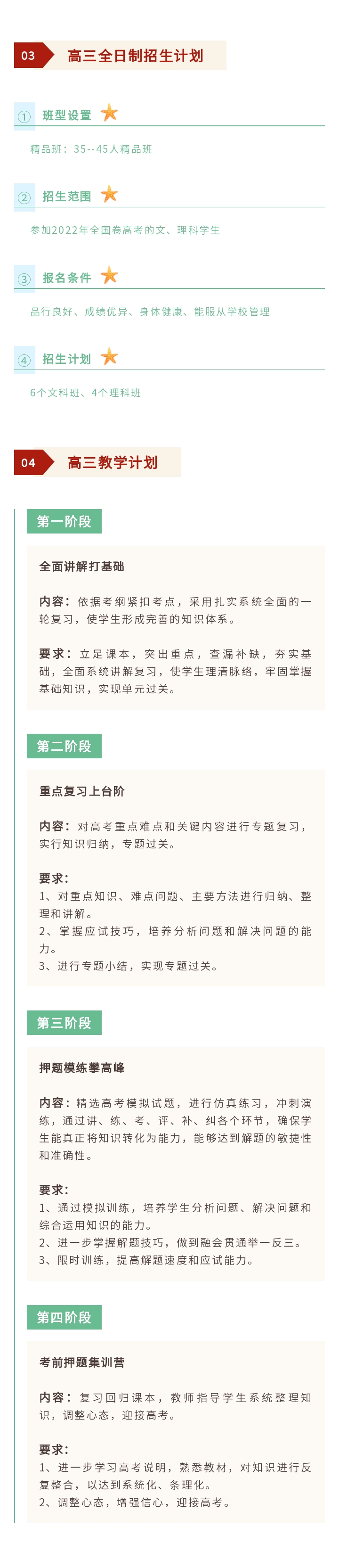 03 高三全日制招生计划

① 班型设置

精品班：35--45人精品班

② 招生范围

参加2022年全国卷高考的文、理科学生

③ 报名条件

品行良好、成绩优异、身体健康、能服从学校管理

④ 招生计划

6个文科班、4个理科班

04 高三教学计划

第一阶段

全面讲解打基础

内容：依据考纲紧扣考点，采用扎实系统全面的一轮复习，使学生形成完善的知识体系。

要求：立足课本，突出重点，查漏补缺，夯实基础，全面系统讲解复习，使学生理清脉络，牢固掌握基础知识，实现单元过关。

第二阶段

重点复习上台阶

内容：对高考重点难点和关键内容进行专题复习，实行知识归纳，专题过关。

要求：
1、对重点知识、难点问题、主要方法进行归纳、整理和讲解。
2、掌握应试技巧，培养分析问题和解决问题的能力。
3、进行专题小结，实现专题过关。

第三阶段

押题模练攀高峰

内容：精选高考模拟试题，进行仿真练习，冲刺演练，通过讲、练、考、评、补、纠各个环节，确保学生能真正将知识转化为能力，能够达到解题的敏捷性和准确性。

要求：
1、通过模拟训练，培养学生分析问题、解决问题和综合运用知识的能力。
2、进一步掌握解题技巧，做到融会贯通举一反三。
3、限时训练，提高解题速度和应试能力。

第四阶段

考前押题集训营

内容：复习回归课本，教师指导学生系统整理知识，调整心态，迎接高考。

要求：
1、进一步学习高考说明，熟悉教材，对知识进行反复整合，以达到系统化、条理化。
2、调整心态，增强信心，迎接高考。